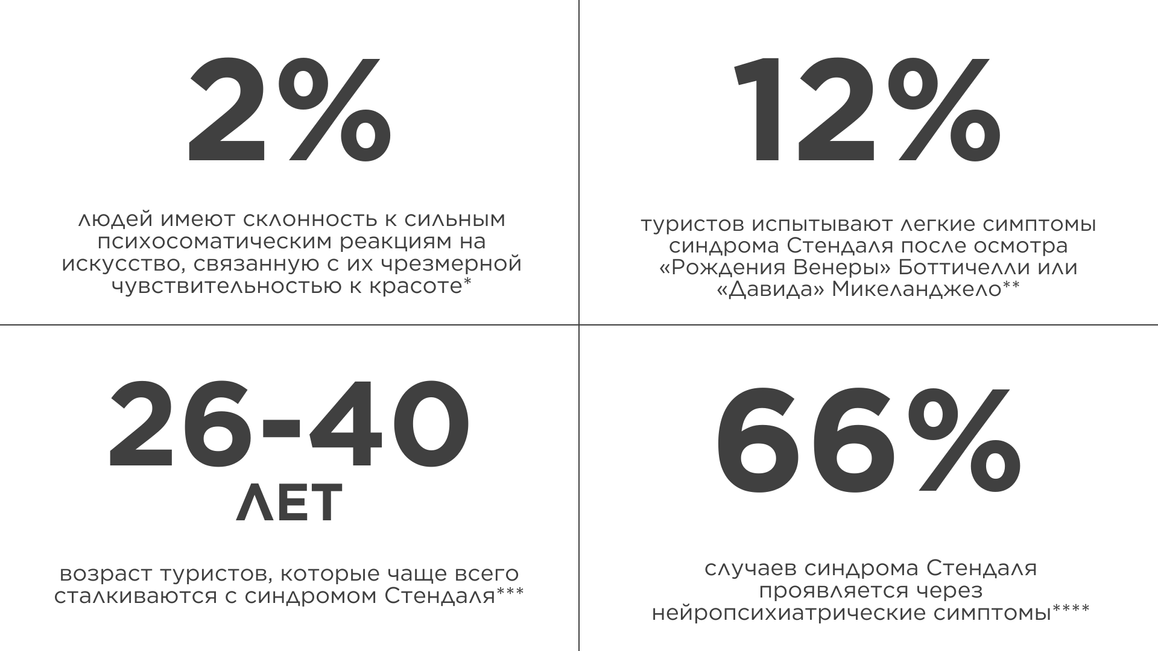 2%

людей имеют склонность к сильным психосоматическим реакциям на искусство, связанную с их чрезмерной чувствительностью к красоте*

12%

туристов испытывают легкие симптомы синдрома Стендаля после осмотра «Рождения Венеры» Боттичелли или «Давида» Микеланджело**

26-40 ЛЕТ

возраст туристов, которые чаще всего сталкиваются с синдромом Стендаля***

66%

случаев синдрома Стендаля проявляется через нейропсихиатрические симптомы****